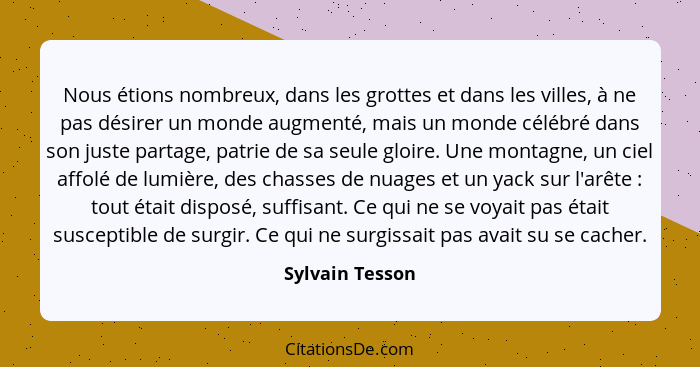 Nous étions nombreux, dans les grottes et dans les villes, à ne pas désirer un monde augmenté, mais un monde célébré dans son juste partage, patrie de sa seule gloire. Une montagne, un ciel affolé de lumière, des chasses de nuages et un yack sur l'arête : tout était disposé, suffisant. Ce qui ne se voyait pas était susceptible de surgir. Ce qui ne surgissait pas avait su se cacher.

Sylvain Tesson

CitationsDe.com